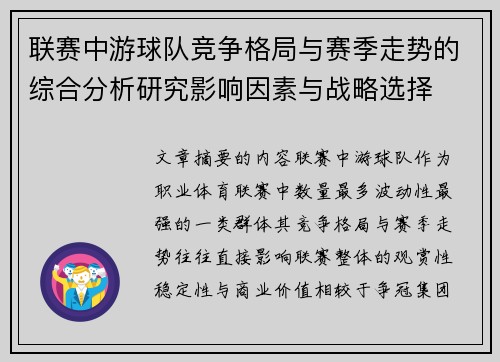 联赛中游球队竞争格局与赛季走势的综合分析研究影响因素与战略选择

文章摘要的内容联赛中游球队作为职业体育联赛中数量最多波动性最强的一类群体其竞争格局与赛季走势往往直接影响联赛整体的观赏性稳定性与商业价值相较于争冠集团